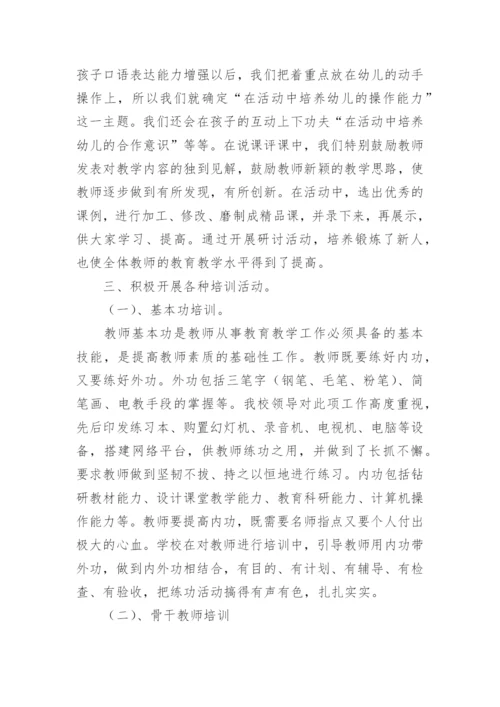 孩子口语表达能力增强以后，我们把着重点放在幼儿的动手操作上，所以我们就确定“在活动中培养幼儿的操作能力”这一主题。我们还会在孩子的互动上下功夫“在活动中培养幼儿的合作意识”等等。在说课评课中，我们特别鼓励教师发表对教学内容的独到见解，鼓励教师新颖的教学思路，使教师逐步做到有所发现，有所创新。在活动中，选出优秀的课例，进行加工、修改、磨制成精品课，并录下来，再展示，供大家学习、提高。通过开展研讨活动，培养锻炼了新人，也使全体教师的教育教学水平得到了提高。

三、积极开展各种培训活动。

（一）、基本功培训。

教师基本功是教师从事教育教学工作必须具备的基本技能，是提高教师素质的基础性工作。教师既要练好内功，又要练好外功。外功包括三笔字（钢笔、毛笔、粉笔）、简笔画、电教手段的掌握等。我校领导对此项工作高度重视，先后印发练习本、购置幻灯机、录音机、电视机、电脑等设备，搭建网络平台，供教师练功之用，并做到了长抓不懈。要求教师做到坚韧不拔、持之以恒地进行练习。内功包括钻研教材能力、设计课堂教学能力、教育科研能力、计算机操作能力等。教师要提高内功，既需要名师指点又要个人付出极大的心血。学校在对教师进行培训中，引导教师用内功带外功，做到内外功相结合，有目的、有计划、有辅导、有检查、有验收，把练功活动搞得有声有色，扎扎实实。

（二）、骨干教师培训